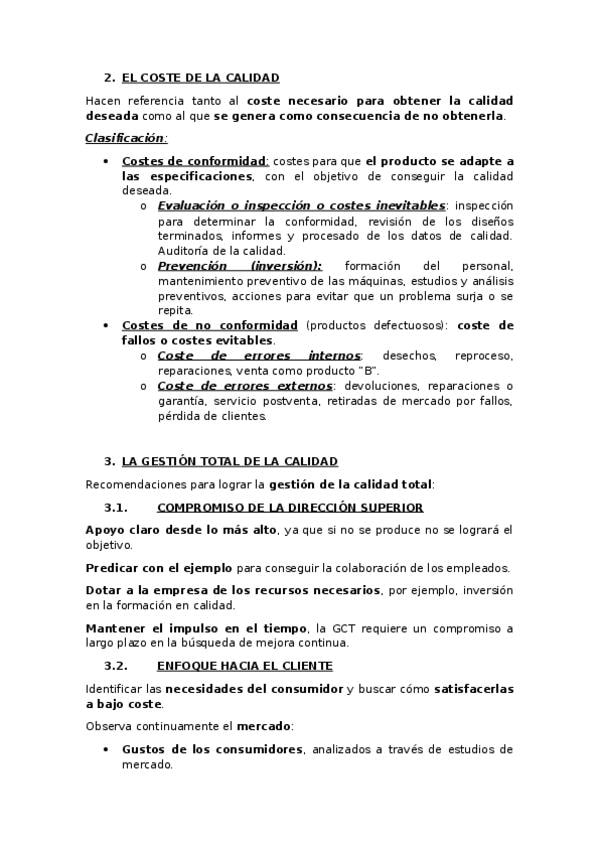 2. EL COSTE DE LA CALIDAD

Hacen referencia tanto al coste necesario para obtener la calidad deseada como al que se genera como consecuencia de no obtenerla.

Clasificación:

• Costes de conformidad: costes para que el producto se adapte a las especificaciones, con el objetivo de conseguir la calidad deseada.
  o Evaluación o inspección o costes inevitables: inspección para determinar la conformidad, revisión de los diseños terminados, informes y procesado de los datos de calidad. Auditoría de la calidad.
  o Prevención (inversión): formación del personal, mantenimiento preventivo de las máquinas, estudios y análisis preventivos, acciones para evitar que un problema surja o se repita.
• Costes de no conformidad (productos defectuosos): coste de fallos o costes evitables.
  o Coste de errores internos: desechos, reproceso, reparaciones, venta como producto "B".
  o Coste de errores externos: devoluciones, reparaciones o garantía, servicio postventa, retiradas de mercado por fallos, pérdida de clientes.

3. LA GESTIÓN TOTAL DE LA CALIDAD

Recomendaciones para lograr la gestión de la calidad total:

3.1. COMPROMISO DE LA DIRECCIÓN SUPERIOR

Apoyo claro desde lo más alto, ya que si no se produce no se logrará el objetivo.

Predicar con el ejemplo para conseguir la colaboración de los empleados.

Dotar a la empresa de los recursos necesarios, por ejemplo, inversión en la formación en calidad.

Mantener el impulso en el tiempo, la GCT requiere un compromiso a largo plazo en la búsqueda de mejora continua.

3.2. ENFOQUE HACIA EL CLIENTE

Identificar las necesidades del consumidor y buscar cómo satisfacerlas a bajo coste.

Observa continuamente el mercado:

• Gustos de los consumidores, analizados a través de estudios de mercado.